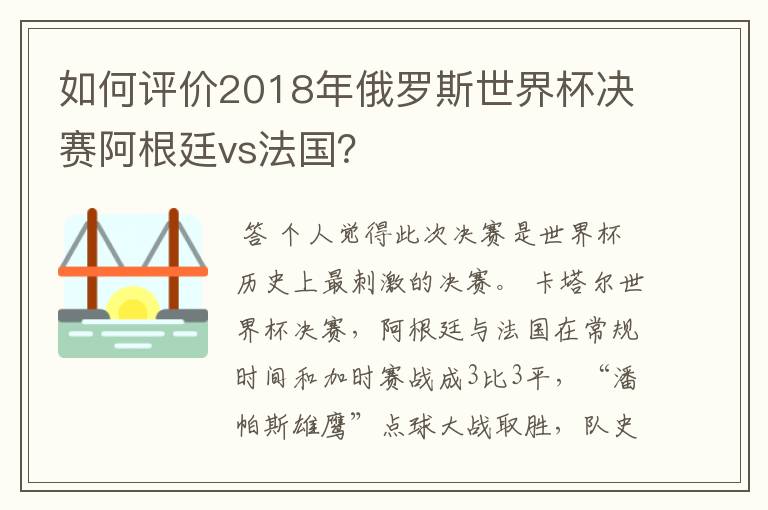 如何评价2018年俄罗斯世界杯决赛阿根廷vs法国？

答 个人觉得此次决赛是世界杯历史上最刺激的决赛。 卡塔尔世界杯决赛，阿根廷与法国在常规时间和加时赛战成3比3平，“潘帕斯雄鹰”点球大战取胜，队史